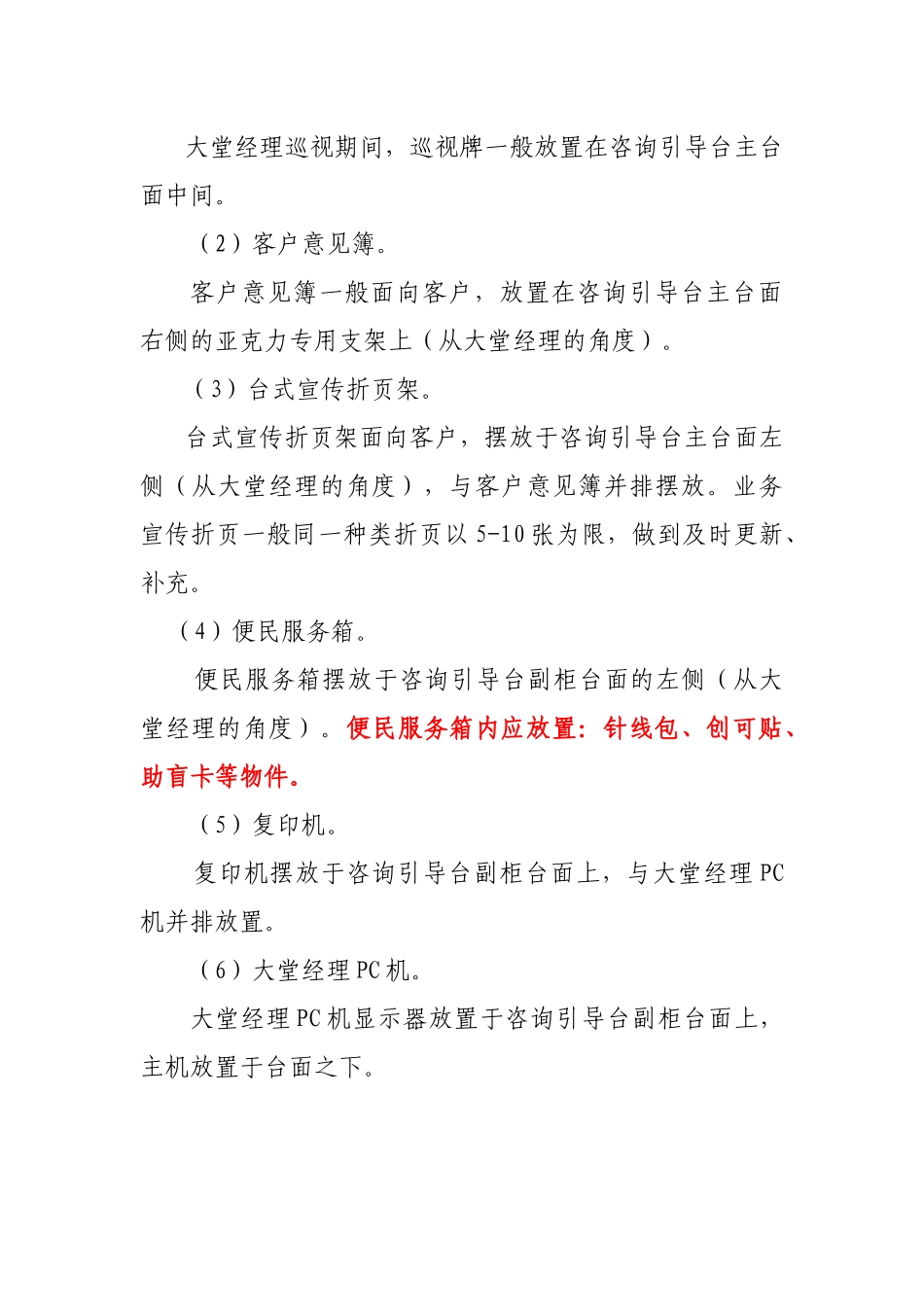 大堂经理巡视期间，巡视牌一般放置在咨询引导台主台面中间。

（2）客户意见簿。

客户意见簿一般面向客户，放置在咨询引导台主台面右侧的亚克力专用支架上（从大堂经理的角度）。

（3）台式宣传折页架。

台式宣传折页架面向客户，摆放于咨询引导台主台面左侧（从大堂经理的角度），与客户意见簿并排摆放。业务宣传折页一般同一种类折页以5-10张为限，做到及时更新、补充。

（4）便民服务箱。

便民服务箱摆放于咨询引导台副柜台面的左侧（从大堂经理的角度）。便民服务箱内应放置：针线包、创可贴、助盲卡等物件。

（5）复印机。

复印机摆放于咨询引导台副柜台面上，与大堂经理PC机并排放置。

（6）大堂经理PC机。

大堂经理PC机显示器放置于咨询引导台副柜台面上，主机放置于台面之下。